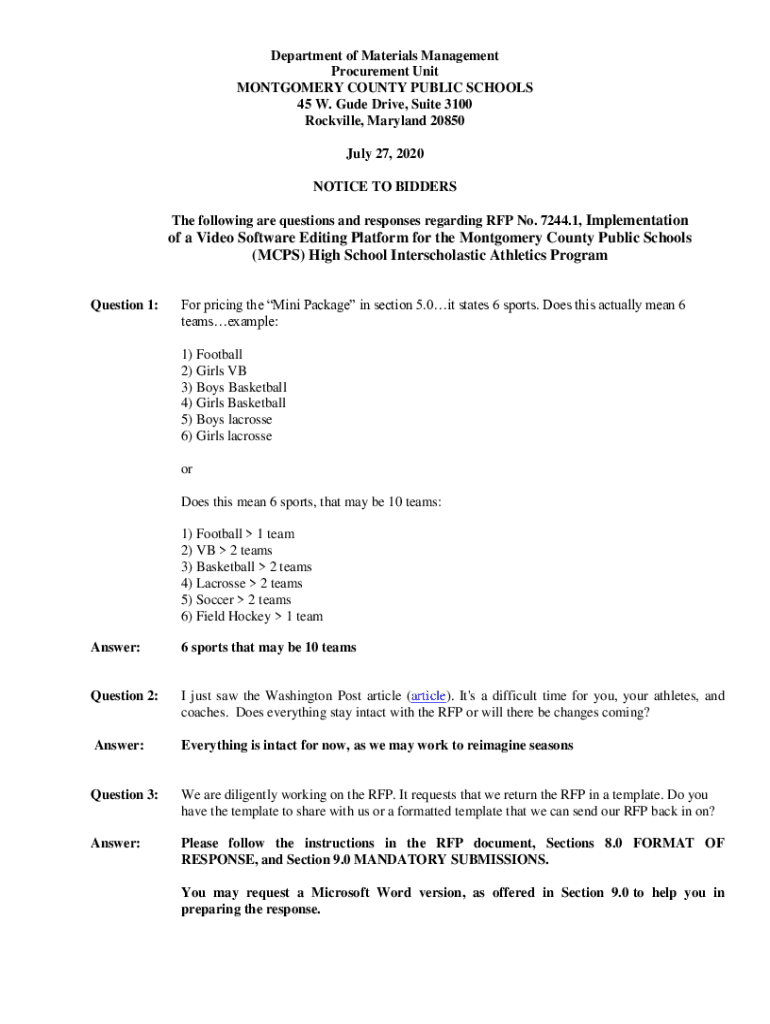 Department of Materials Management
Procurement Unit
MONTGOMERY COUNTY PUBLIC SCHOOLS
45 W. Gude Drive, Suite 3100
Rockville, Maryland 20850

July 27, 2020

NOTICE TO BIDDERS

The following are questions and responses regarding RFP No. 7244.1, Implementation of a Video Software Editing Platform for the Montgomery County Public Schools (MCPS) High School Interscholastic Athletics Program

Question 1: For pricing the “Mini Package” in section 5.0…it states 6 sports. Does this actually mean 6 teams…example:

1) Football
2) Girls VB
3) Boys Basketball
4) Girls Basketball
5) Boys lacrosse
6) Girls lacrosse

or

Does this mean 6 sports, that may be 10 teams:

1) Football > 1 team
2) VB > 2 teams
3) Basketball > 2 teams
4) Lacrosse > 2 teams
5) Soccer > 2 teams
6) Field Hockey > 1 team

Answer: 6 sports that may be 10 teams

Question 2: I just saw the Washington Post article (article). It's a difficult time for you, your athletes, and coaches. Does everything stay intact with the RFP or will there be changes coming?

Answer: Everything is intact for now, as we may work to reimagine seasons

Question 3: We are diligently working on the RFP. It requests that we return the RFP in a template. Do you have the template to share with us or a formatted template that we can send our RFP back in on?

Answer: Please follow the instructions in the RFP document, Sections 8.0 FORMAT OF RESPONSE, and Section 9.0 MANDATORY SUBMISSIONS.

You may request a Microsoft Word version, as offered in Section 9.0 to help you in preparing the response.